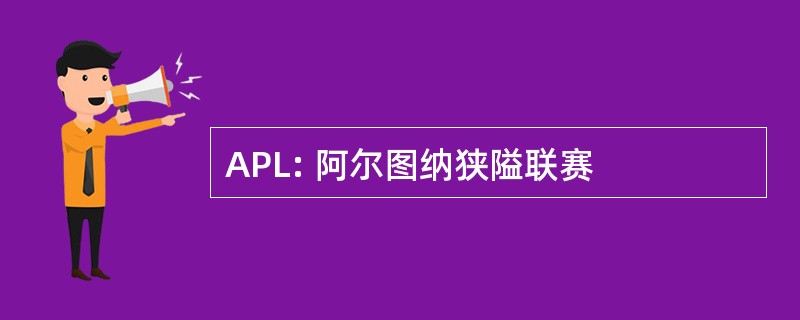 APL: 阿尔图纳狭隘联赛